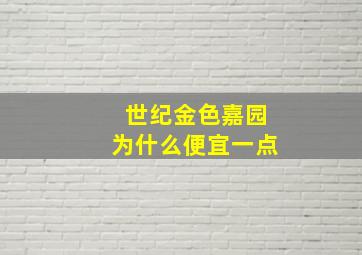 世纪金色嘉园
为什么便宜一点